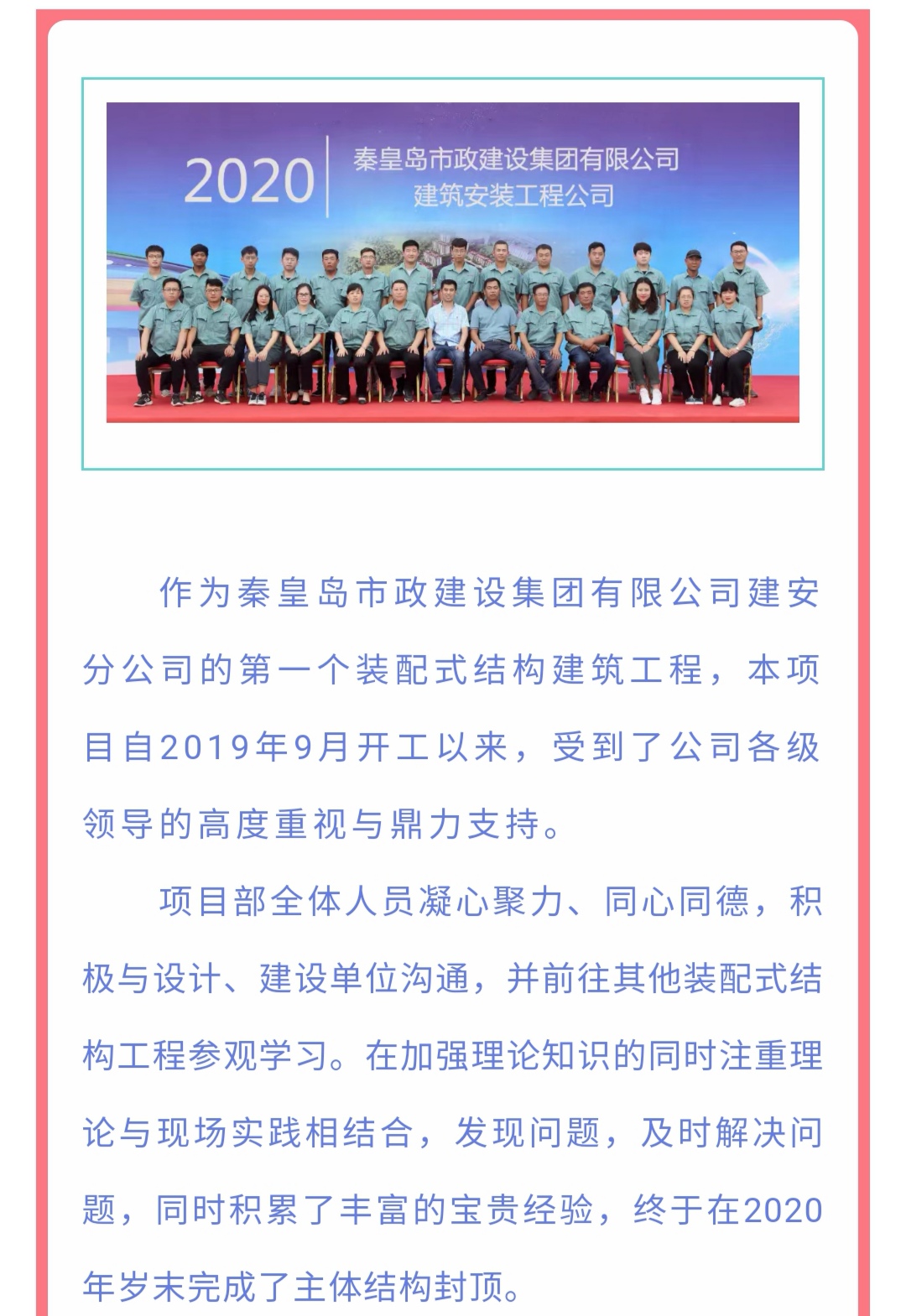 2020
秦皇岛市政建设集团有限公司
建筑安装工程公司

作为秦皇岛市政建设集团有限公司建安分公司的第一个装配式结构建筑工程，本项目自2019年9月开工以来，受到了公司各级领导的高度重视与鼎力支持。

项目部全体人员凝心聚力、同心同德，积极与设计、建设单位沟通，并前往其他装配式结构工程参观学习。在加强理论知识的同时注重理论与现场实践相结合，发现问题，及时解决问题，同时积累了丰富的宝贵经验，终于在2020年岁末完成了主体结构封顶。